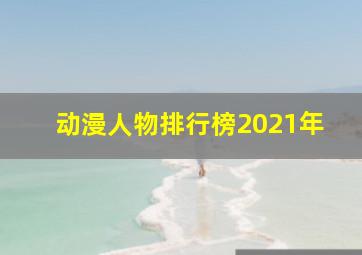 动漫人物排行榜2021年